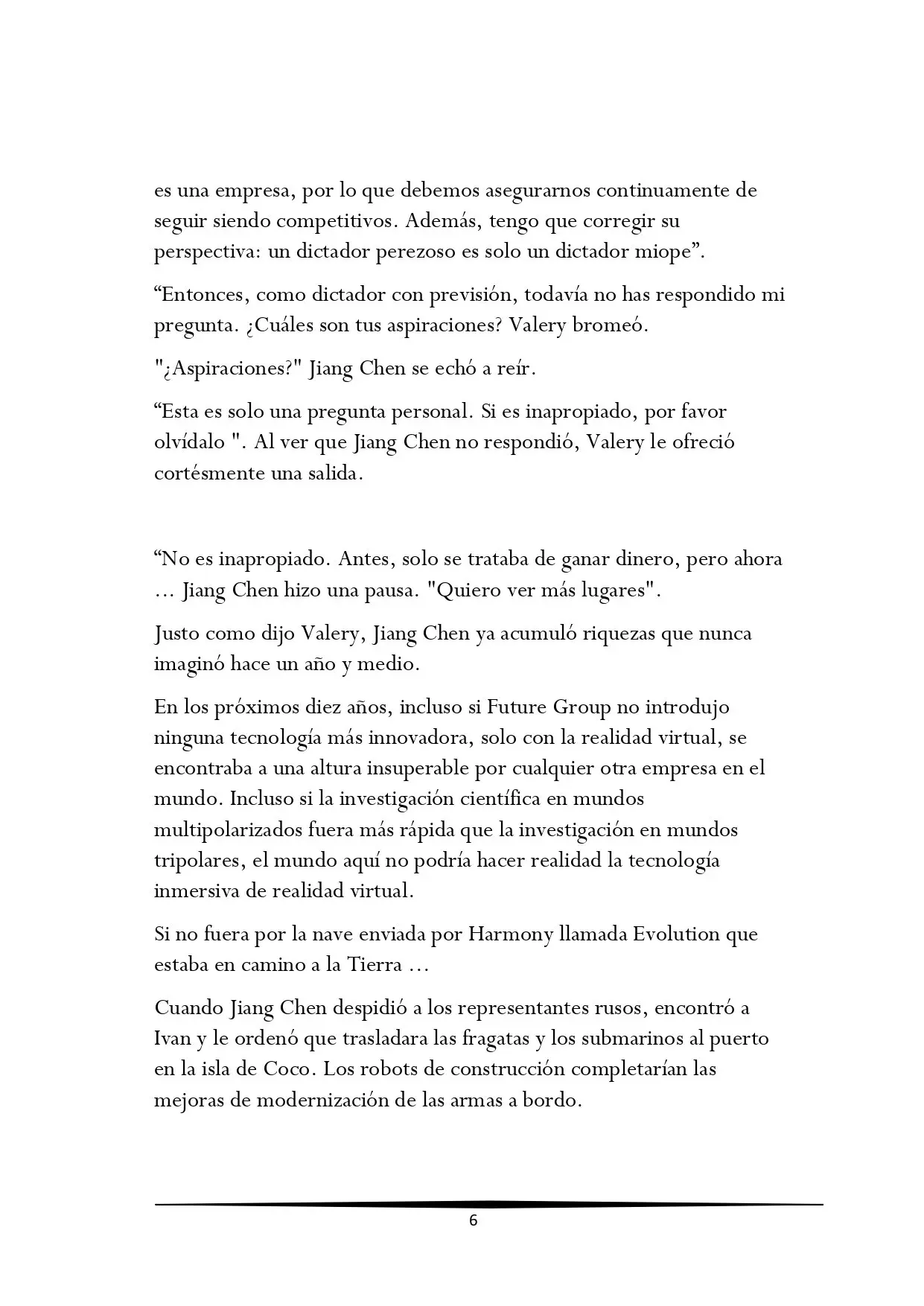 es una empresa, por lo que debemos asegurarnos continuamente de seguir siendo competitivos. Además, tengo que corregir su perspectiva: un dictador perezoso es solo un dictador miope”.

“Entonces, como dictador con previsión, todavía no has respondido mi pregunta. ¿Cuáles son tus aspiraciones? Valery bromeó.

"¿Aspiraciones?" Jiang Chen se echó a reír.

“Esta es solo una pregunta personal. Si es inapropiado, por favor olvídalo ". Al ver que Jiang Chen no respondió, Valery le ofreció cortésmente una salida.

“No es inapropiado. Antes, solo se trataba de ganar dinero, pero ahora … Jiang Chen hizo una pausa. "Quiero ver más lugares".

Justo como dijo Valery, Jiang Chen ya acumuló riquezas que nunca imaginó hace un año y medio.

En los próximos diez años, incluso si Future Group no introdujo ninguna tecnología más innovadora, solo con la realidad virtual, se encontraba a una altura insuperable por cualquier otra empresa en el mundo. Incluso si la investigación científica en mundos multipolarizados fuera más rápida que la investigación en mundos tripolares, el mundo aquí no podría hacer realidad la tecnología inmersiva de realidad virtual.

Si no fuera por la nave enviada por Harmony llamada Evolution que estaba en camino a la Tierra …

Cuando Jiang Chen despidió a los representantes rusos, encontró a Ivan y le ordenó que trasladara las fragatas y los submarinos al puerto en la isla de Coco. Los robots de construcción completarían las mejoras de modernización de las armas a bordo.

6